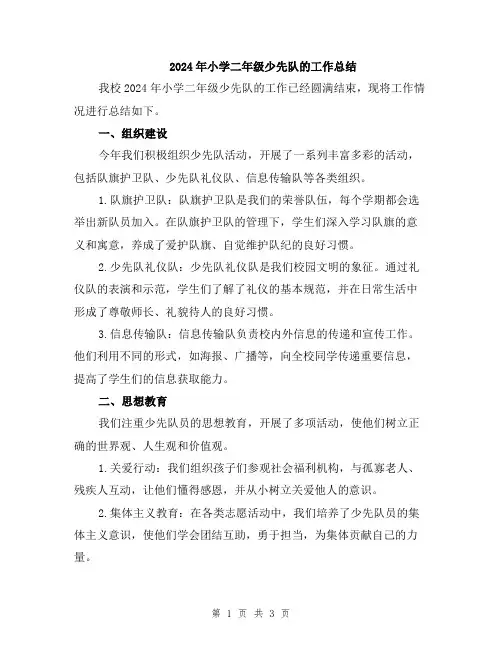 2024年小学二年级少先队的工作总结

我校2024年小学二年级少先队的工作已经圆满结束，现将工作情况进行总结如下。

一、组织建设

今年我们积极组织少先队活动，开展了一系列丰富多彩的活动，包括队旗护卫队、少先队礼仪队、信息传输队等各类组织。

1.队旗护卫队：队旗护卫队是我们的荣誉队伍，每个学期都会选举出新队员加入。在队旗护卫队的管理下，学生们深入学习队旗的意义和寓意，养成了爱护队旗、自觉维护队纪的良好习惯。

2.少先队礼仪队：少先队礼仪队是我们校园文明的象征。通过礼仪队的表演和示范，学生们了解了礼仪的基本规范，并在日常生活中形成了尊敬师长、礼貌待人的良好习惯。

3.信息传输队：信息传输队负责校内外信息的传递和宣传工作。他们利用不同的形式，如海报、广播等，向全校同学传递重要信息，提高了学生们的信息获取能力。

二、思想教育

我们注重少先队员的思想教育，开展了多项活动，使他们树立正确的世界观、人生观和价值观。

1.关爱行动：我们组织孩子们参观社会福利机构，与孤寡老人、残疾人互动，让他们懂得感恩，并从小树立关爱他人的意识。

2.集体主义教育：在各类志愿活动中，我们培养了少先队员的集体主义意识，使他们学会团结互助，勇于担当，为集体贡献自己的力量。

第 1 页 共 3 页